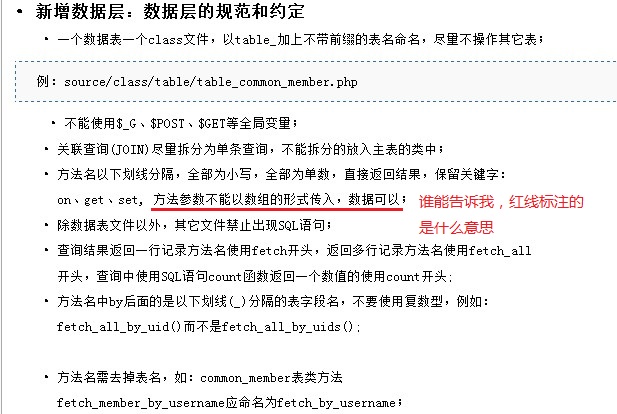 • 新增数据层：数据层的规范和约定

• 一个数据表一个class文件，以table_加上不带前缀的表名命名，尽量不操作其它表；

例：source/class/table/table_common_member.php

• 不能使用$_G、$POST、$GET等全局变量；

• 关联查询(JOIN)尽量拆分为单条查询，不能拆分的放入主表的类中；

• 方法名以下划线分隔，全部为小写，全部为单数，直接返回结果，保留关键字：on、get、set，方法参数不能以数组的形式传入，数据可以；

谁能告诉我，红线标注的是什么意思

• 除数据表文件以外，其它文件禁止出现SQL语句；

• 查询结果返回一行记录方法名使用fetch开头，返回多行记录方法名使用fetch_all开头，查询中使用SQL语句count函数返回一个数值的使用count开头；

• 方法名中by后面的是以下划线(_)分隔的表字段名，不要使用复数型，例如：fetch_all_by_uid()而不是fetch_all_by_uids()；

• 方法名需去掉表名，如：common_member表类方法fetch_member_by_username应命名为fetch_by_username；